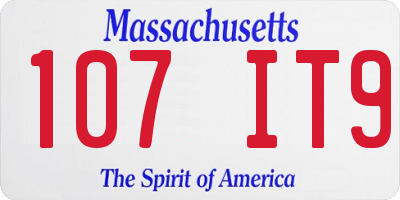 Massachusetts

107 IT9

The Spirit of America